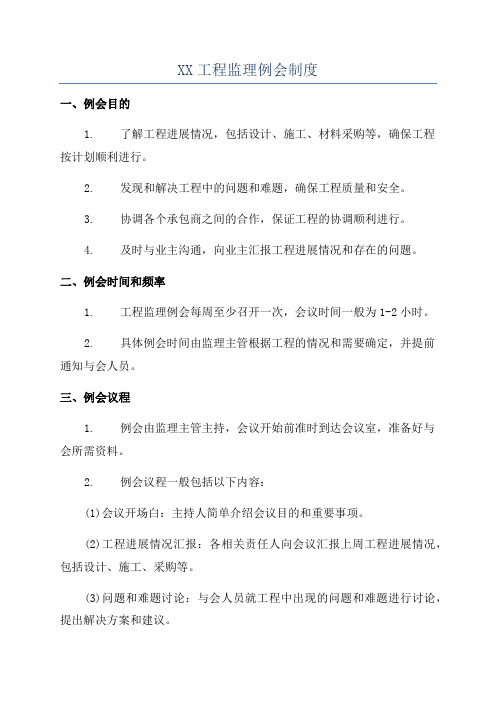 XX 工程监理例会制度

一、例会目的

1. 了解工程进展情况，包括设计、施工、材料采购等，确保工程按计划顺利进行。

2. 发现和解决工程中的问题和难题，确保工程质量和安全。

3. 协调各个承包商之间的合作，保证工程的协调顺利进行。

4. 及时与业主沟通，向业主汇报工程进展情况和存在的问题。

二、例会时间和频率

1. 工程监理例会每周至少召开一次，会议时间一般为 1-2 小时。

2. 具体例会时间由监理主管根据工程的情况和需要确定，并提前通知与会人员。

三、例会议程

1. 例会由监理主管主持，会议开始前准时到达会议室，准备好与会所需资料。

2. 例会议程一般包括以下内容：

(1)会议开场白：主持人简单介绍会议目的和重要事项。

(2)工程进展情况汇报：各相关责任人向会议汇报上周工程进展情况，包括设计、施工、采购等。

(3)问题和难题讨论：与会人员就工程中出现的问题和难题进行讨论，提出解决方案和建议。